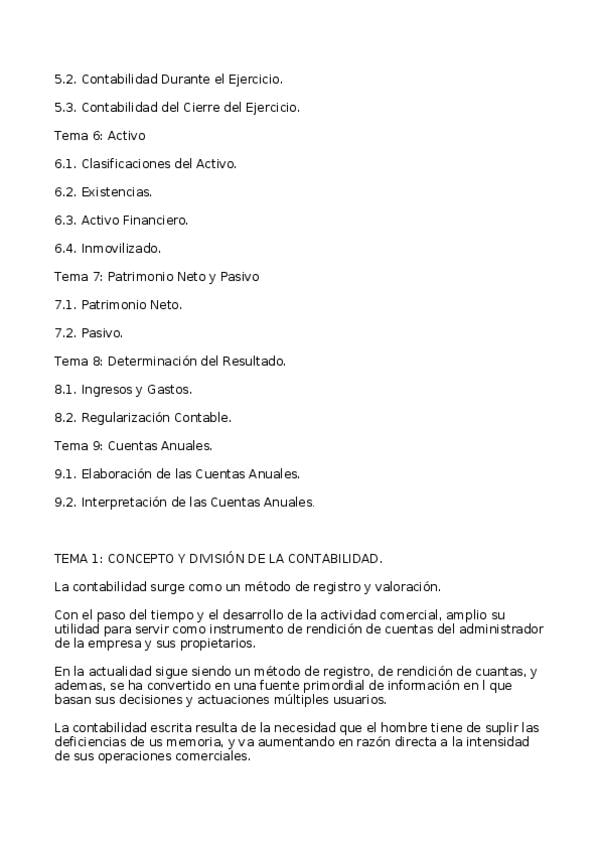 5.2. Contabilidad Durante el Ejercicio.

5.3. Contabilidad del Cierre del Ejercicio.

Tema 6: Activo

6.1. Clasificaciones del Activo.

6.2. Existencias.

6.3. Activo Financiero.

6.4. Inmovilizado.

Tema 7: Patrimonio Neto y Pasivo

7.1. Patrimonio Neto.

7.2. Pasivo.

Tema 8: Determinación del Resultado.

8.1. Ingresos y Gastos.

8.2. Regularización Contable.

Tema 9: Cuentas Anuales.

9.1. Elaboración de las Cuentas Anuales.

9.2. Interpretación de las Cuentas Anuales.

TEMA 1: CONCEPTO Y DIVISIÓN DE LA CONTABILIDAD.

La contabilidad surge como un método de registro y valoración.

Con el paso del tiempo y el desarrollo de la actividad comercial, amplio su utilidad para servir como instrumento de rendición de cuentas del administrador de la empresa y sus propietarios.

En la actualidad sigue siendo un método de registro, de rendición de cuantas, y ademas, se ha convertido en una fuente primordial de información en l que basan sus decisiones y actuaciones múltiples usuarios.

La contabilidad escrita resulta de la necesidad que el hombre tiene de suplir las deficiencias de us memoria, y va aumentando en razón directa a la intensidad de sus operaciones comerciales.